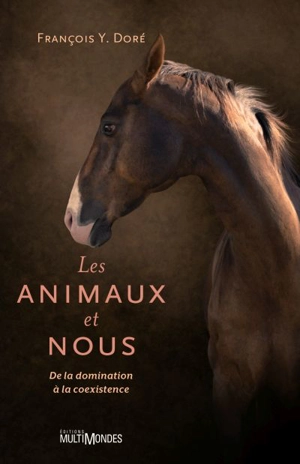 François Y. Doré

Les
ANIMAUX
et
NOUS

De la domination
à la coexistence

ÉDITIONS
MULTIMONDES